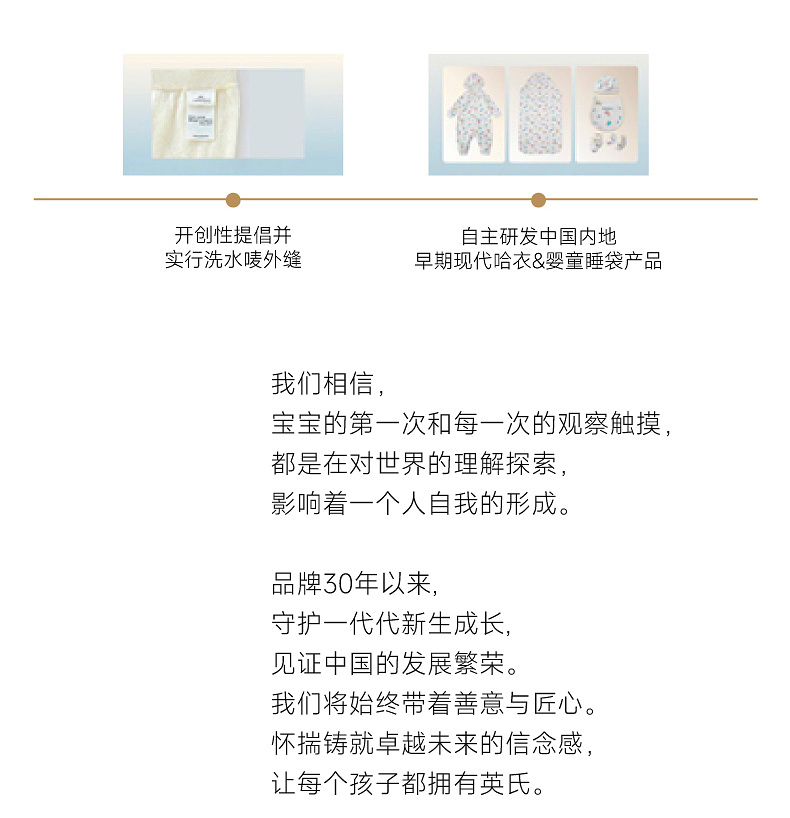 开创性提倡并
实行洗水唛外缝

自主研发中国内地
早期现代哈衣&婴童睡袋产品

我们相信,
宝宝的第一次和每一次的观察触摸,
都是在对世界的理解探索,
影响着一个人自我的形成。

品牌30年以来,
守护一代代新生成长,
见证中国的发展繁荣。
我们将始终带着善意与匠心。
怀揣铸就卓越未来的信念感,
让每个孩子都拥有英氏。